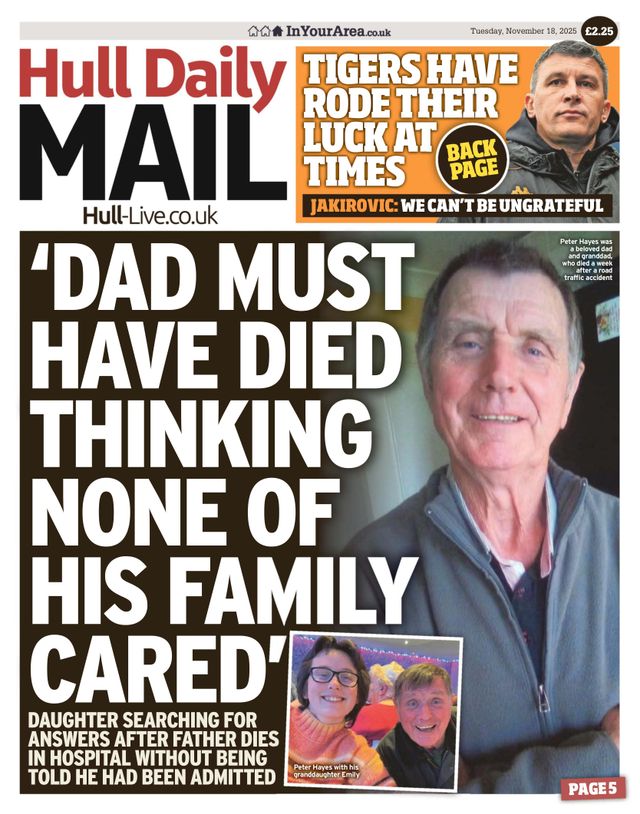 InYourArea.co.uk

Tuesday, November 18, 2025

£2.25

Hull Daily MAIL

Hull-Live.co.uk

TIGERS HAVE RODE THEIR LUCK AT TIMES

BACK PAGE

JAKIROVIC: WE CAN'T BE UNGRATEFUL

'DAD MUST HAVE DIED THINKING NONE OF HIS FAMILY CARED'

Peter Hayes was a beloved dad and granddad, who died a week after a road traffic accident

DAUGHTER SEARCHING FOR ANSWERS AFTER FATHER DIES IN HOSPITAL WITHOUT BEING TOLD HE HAD BEEN ADMITTED

Peter Hayes with his granddaughter Emily

PAGE 5